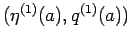 $(\eta^{(1)}(a), q^{(1)}(a))$